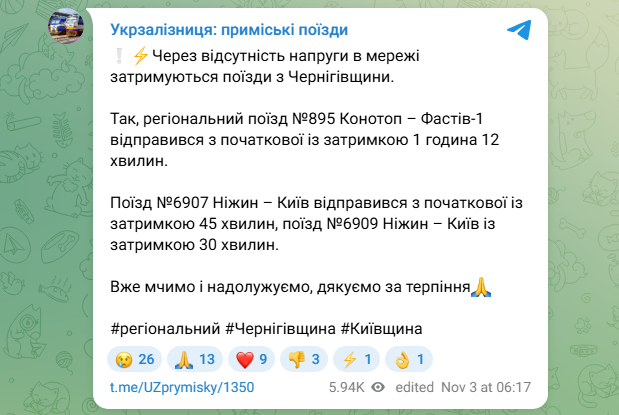 Укрзалізниця: приміські поїзди

❕⚡Через відсутність напруги в мережі затримуються поїзди з Чернігівщини.

Так, регіональний поїзд №895 Конотоп – Фастів-1 відправився з початкової із затримкою 1 година 12 хвилин.

Поїзд №6907 Ніжин – Київ відправився з початкової із затримкою 45 хвилин, поїзд №6909 Ніжин – Київ із затримкою 30 хвилин.

Вже мчимо і надолужуємо, дякуємо за терпіння🙏

#регіональний #Чернігівщина #Київщина

😢 26 🙏 13 ❤️ 9 👎 3 ⚡ 1 👌 1

t.me/UZprymisky/1350 5.94K edited Nov 3 at 06:17